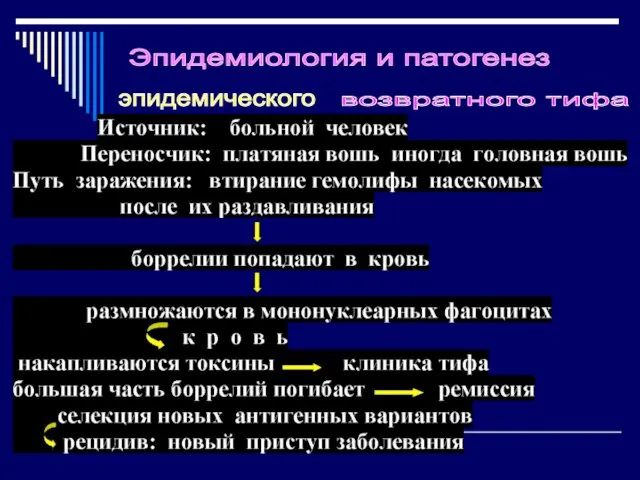 Эпидемиология и патогенез

эпидемического возвратного тифа

Источник: больной человек

Переносчик: платяная вошь иногда головная вошь

Путь заражения: втирание гемолифы насекомых после их раздавливания

боррелии попадают в кровь

размножаются в мононуклеарных фагоцитах

к р о в ь

накапливаются токсины клиника тифа

большая часть боррелий погибает ремиссия

селекция новых антигенных вариантов

рецидив: новый приступ заболевания